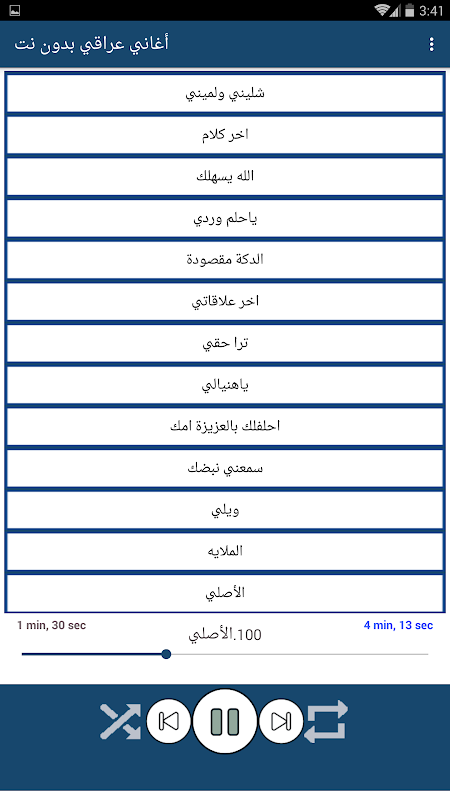 3:41

أغاني عراقي بدون نت

شليني ولميني

اخر كلام

الله يسهلك

ياحلم وردي

الدكة مقصودة

اخر علاقاتي

ترا حقي

ياهنيالي

احلفلك بالعزيزة امك

سمعني نبضك

ويلي

الملايه

الأصلي

1 min, 30 sec

100.الأصلي

4 min, 13 sec